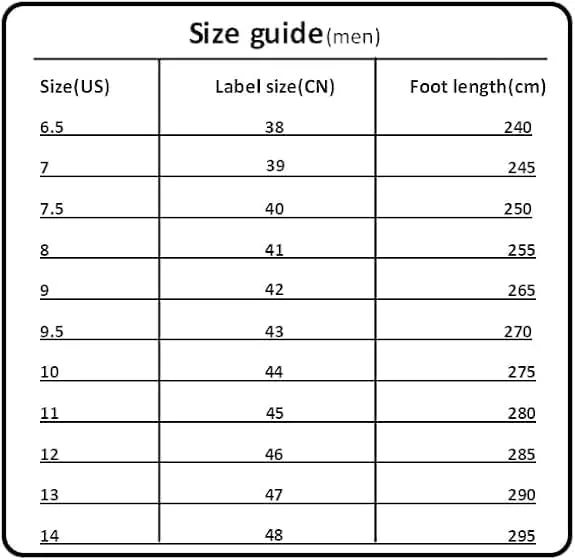 Size guide(men)

| Size(US) | Label size(CN) | Foot length(cm) |
|---|---|---|
| 6.5 | 38 | 240 |
| 7 | 39 | 245 |
| 7.5 | 40 | 250 |
| 8 | 41 | 255 |
| 9 | 42 | 265 |
| 9.5 | 43 | 270 |
| 10 | 44 | 275 |
| 11 | 45 | 280 |
| 12 | 46 | 285 |
| 13 | 47 | 290 |
| 14 | 48 | 295 |